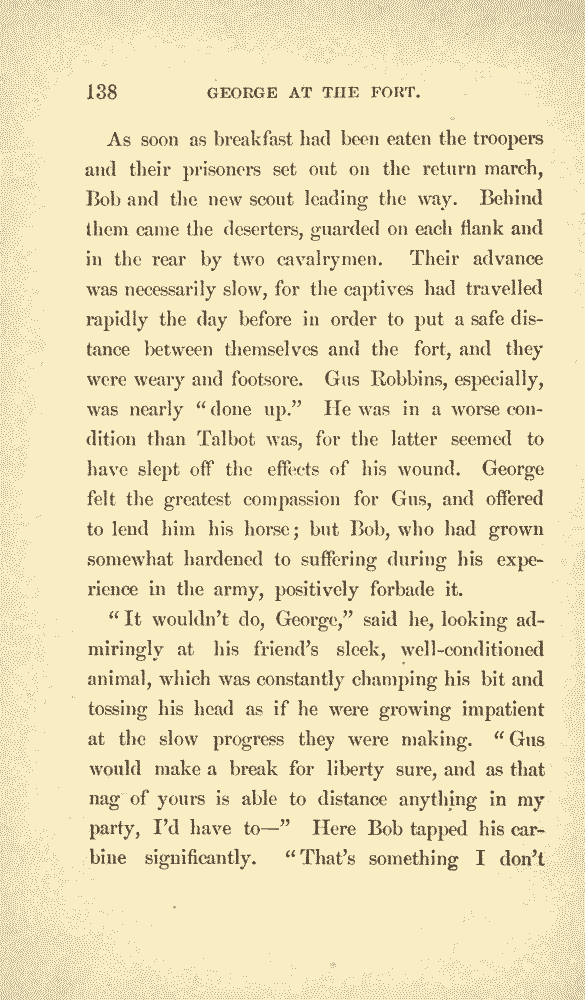 138 GEORGE AT THE FORT.

As soon as breakfast had been eaten the troopers and their prisoners set out on the return march, Bob and the new scout leading the way. Behind them came the deserters, guarded on each flank and in the rear by two cavalrymen. Their advance was necessarily slow, for the captives had travelled rapidly the day before in order to put a safe distance between themselves and the fort, and they were weary and footsore. Gus Robbins, especially, was nearly "done up." He was in a worse condition than Talbot was, for the latter seemed to have slept off the effects of his wound. George felt the greatest compassion for Gus, and offered to lend him his horse; but Bob, who had grown somewhat hardened to suffering during his experience in the army, positively forbade it.

"It wouldn't do, George," said he, looking admiringly at his friend's sleek, well-conditioned animal, which was constantly champing his bit and tossing his head as if he were growing impatient at the slow progress they were making. "Gus would make a break for liberty sure, and as that nag of yours is able to distance anything in my party, I'd have to—" Here Bob tapped his carbine significantly. "That's something I don't